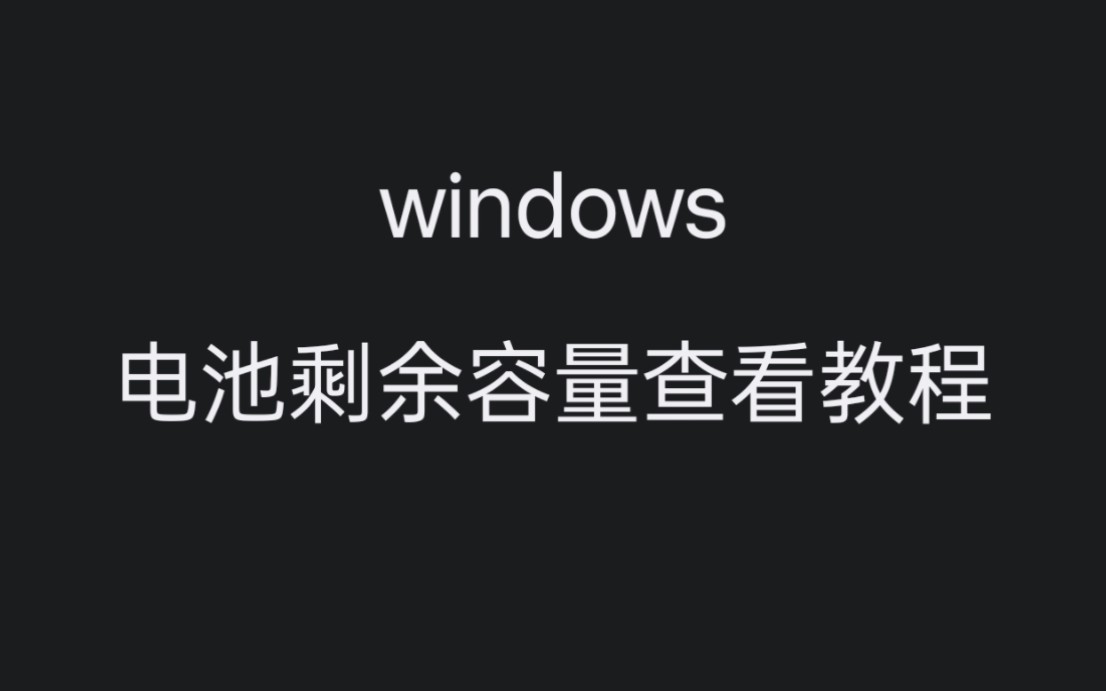 windows

电池剩余容量查看教程